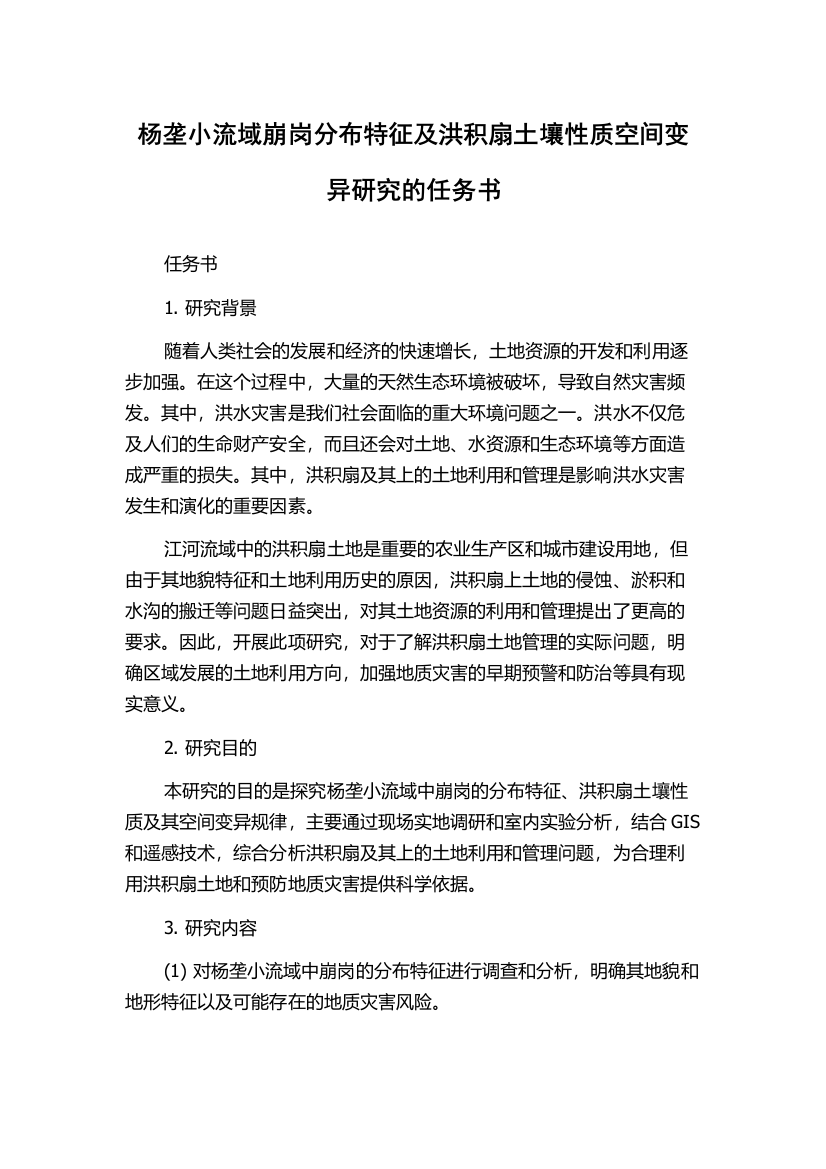 杨垄小流域崩岗分布特征及洪积扇土壤性质空间变异研究的任务书

任务书

1. 研究背景

随着人类社会的发展和经济的快速增长，土地资源的开发和利用逐步加强。在这个过程中，大量的天然生态环境被破坏，导致自然灾害频发。其中，洪水灾害是我们社会面临的重大环境问题之一。洪水不仅危及人们的生命财产安全，而且还会对土地、水资源和生态环境等方面造成严重的损失。其中，洪积扇及其上的土地利用和管理是影响洪水灾害发生和演化的重要因素。

江河流域中的洪积扇土地是重要的农业生产区和城市建设用地，但由于其地貌特征和土地利用历史的原因，洪积扇上土地的侵蚀、淤积和水沟的搬迁等问题日益突出，对其土地资源的利用和管理提出了更高的要求。因此，开展此项研究，对于了解洪积扇土地管理的实际问题，明确区域发展的土地利用方向，加强地质灾害的早期预警和防治等具有现实意义。

2. 研究目的

本研究的目的是探究杨垄小流域中崩岗的分布特征、洪积扇土壤性质及其空间变异规律，主要通过现场实地调研和室内实验分析，结合 GIS 和遥感技术，综合分析洪积扇及其上的土地利用和管理问题，为合理利用洪积扇土地和预防地质灾害提供科学依据。

3. 研究内容

(1) 对杨垄小流域中崩岗的分布特征进行调查和分析，明确其地貌和地形特征以及可能存在的地质灾害风险。